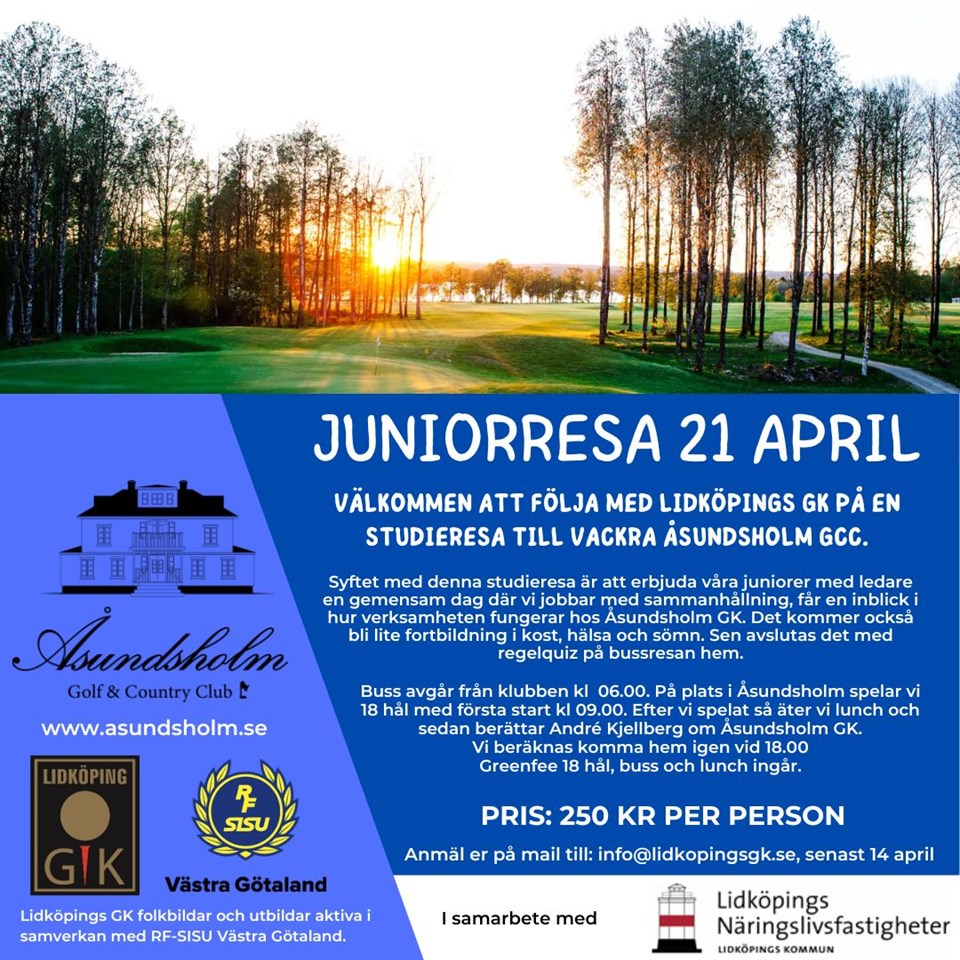 JUNIORRESA 21 APRIL

VÄLKOMMEN ATT FÖLJA MED LIDKÖPINGS GK PÅ EN STUDIERESA TILL VACKRA ÅSUNDSHOLM GCC.

Syftet med denna studieresa är att erbjuda våra juniorer med ledare en gemensam dag där vi jobbar med sammanhållning, får en inblick i hur verksamheten fungerar hos Åsundsholm GK. Det kommer också bli lite fortbildning i kost, hälsa och sömn. Sen avslutas det med regelquiz på bussresan hem.

Buss avgår från klubben kl 06.00. På plats i Åsundsholm spelar vi 18 hål med första start kl 09.00. Efter vi spelat så äter vi lunch och sedan berättar André Kjellberg om Åsundsholm GK.
Vi beräknas komma hem igen vid 18.00
Greenfee 18 hål, buss och lunch ingår.

PRIS: 250 KR PER PERSON

Anmäl er på mail till: info@lidkopingsgk.se, senast 14 april

Åsundsholm
Golf & Country Club

www.asundsholm.se

LIDKÖPING GK

RF SISU
Västra Götaland

Lidköpings GK folkbildar och utbildar aktiva i samverkan med RF-SISU Västra Götaland.

I samarbete med

Lidköpings Näringslivsfastigheter
LIDKÖPINGS KOMMUN